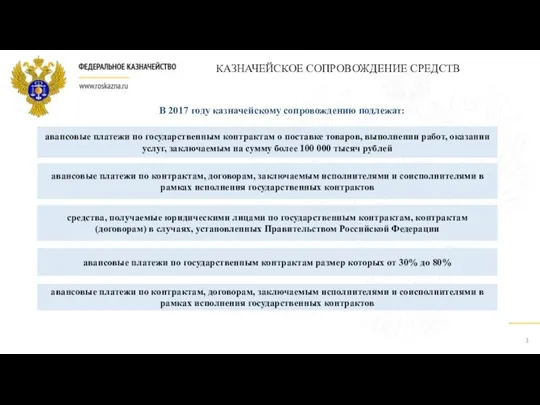 ФЕДЕРАЛЬНОЕ КАЗНАЧЕЙСТВО
www.roskazna.ru

КАЗНАЧЕЙСКОЕ СОПРОВОЖДЕНИЕ СРЕДСТВ

В 2017 году казначейскому сопровождению подлежат:

авансовые платежи по государственным контрактам о поставке товаров, выполнении работ, оказании услуг, заключаемым на сумму более 100 000 тысяч рублей

авансовые платежи по контрактам, договорам, заключаемым исполнителями и соисполнителями в рамках исполнения государственных контрактов

средства, получаемые юридическими лицами по государственным контрактам, контрактам (договорам) в случаях, установленных Правительством Российской Федерации

авансовые платежи по государственным контрактам размер которых от 30% до 80%

авансовые платежи по контрактам, договорам, заключаемым исполнителями и соисполнителями в рамках исполнения государственных контрактов

3